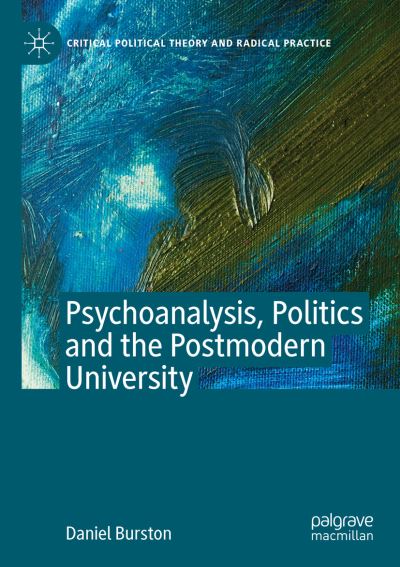 CRITICAL POLITICAL THEORY AND RADICAL PRACTICE

Psychoanalysis, Politics and the Postmodern University

Daniel Burston

palgrave macmillan